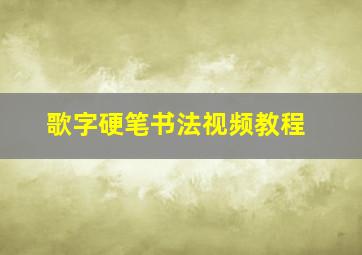 歌字硬笔书法视频教程